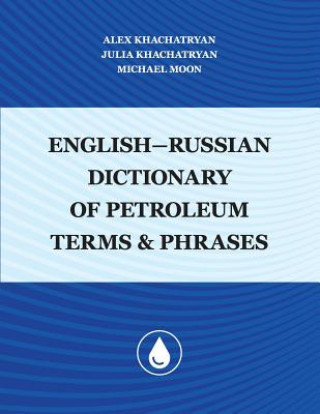 ALEX KHACHATRYAN
JULIA KHACHATRYAN
MICHAEL MOON

ENGLISH–RUSSIAN DICTIONARY OF PETROLEUM TERMS & PHRASES